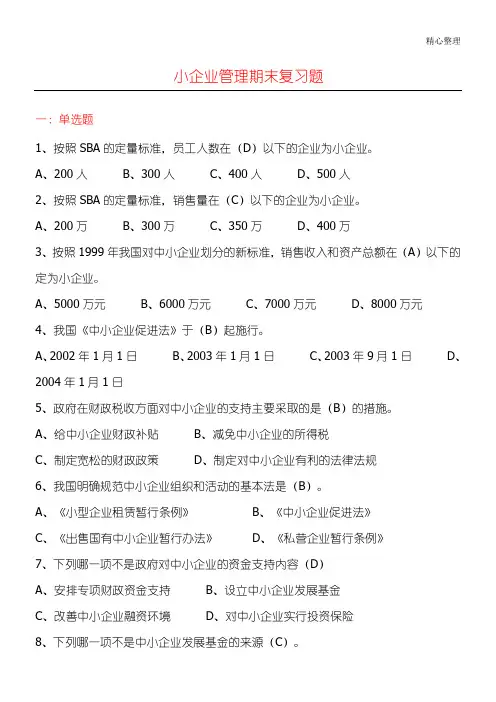 精心整理

小企业管理期末复习题

一：单选题

1、按照 SBA 的定量标准，员工人数在（D）以下的企业为小企业。

A、200 人　　B、300 人　　C、400 人　　D、500 人

2、按照 SBA 的定量标准，销售量在（C）以下的企业为小企业。

A、200 万　　B、300 万　　C、350 万　　D、400 万

3、按照 1999 年我国对中小企业划分的新标准，销售收入和资产总额在（A）以下的定为小企业。

A、5000 万元　　B、6000 万元　　C、7000 万元　　D、8000 万元

4、我国《中小企业促进法》于（B）起施行。

A、2002 年 1 月 1 日　　B、2003 年 1 月 1 日　　C、2003 年 9 月 1 日　　D、2004 年 1 月 1 日

5、政府在财政税收方面对中小企业的支持主要采取的是（B）的措施。

A、给中小企业财政补贴　　B、减免中小企业的所得税

C、制定宽松的财政政策　　D、制定对中小企业有利的法律法规

6、我国明确规范中小企业组织和活动的基本法是（B）。

A、《小型企业租赁暂行条例》　　B、《中小企业促进法》

C、《出售国有中小企业暂行办法》　　D、《私营企业暂行条例》

7、下列哪一项不是政府对中小企业的资金支持内容（D）

A、安排专项财政资金支持　　B、设立中小企业发展基金

C、改善中小企业融资环境　　D、对中小企业实行投资保险

8、下列哪一项不是中小企业发展基金的来源（C）。